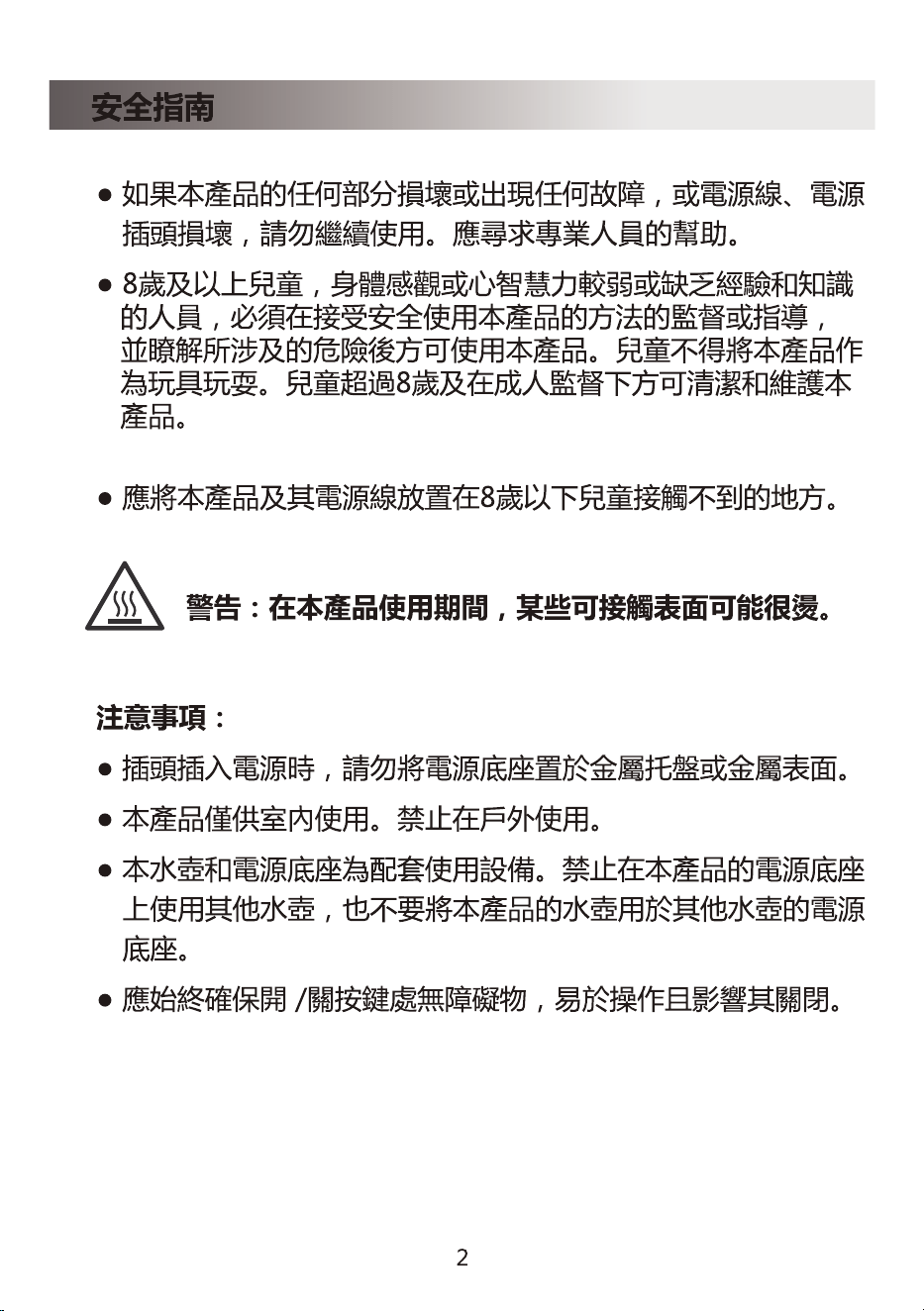 安全指南

• 如果本產品的任何部分損壞或出現任何故障，或電源線、電源插頭損壞，請勿繼續使用。應尋求專業人員的幫助。

• 8歲及以上兒童，身體感觀或心智慧力較弱或缺乏經驗和知識的人員，必須在接受安全使用本產品的方法的監督或指導，並瞭解所涉及的危險後方可使用本產品。兒童不得將本產品作為玩具玩耍。兒童超過8歲及在成人監督下方可清潔和維護本產品。

• 應將本產品及其電源線放置在8歲以下兒童接觸不到的地方。

警告：在本產品使用期間，某些可接觸表面可能很燙。

注意事項：

• 插頭插入電源時，請勿將電源底座置於金屬托盤或金屬表面。

• 本產品僅供室內使用。禁止在戶外使用。

• 本水壺和電源底座為配套使用設備。禁止在本產品的電源底座上使用其他水壺，也不要將本產品的水壺用於其他水壺的電源底座。

• 應始終確保開 /關按鍵處無障礙物，易於操作且影響其關閉。

2